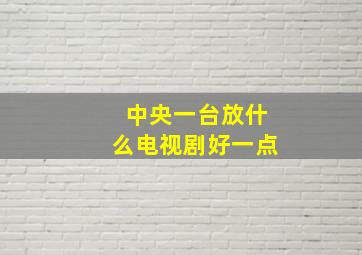 中央一台放什么电视剧好一点